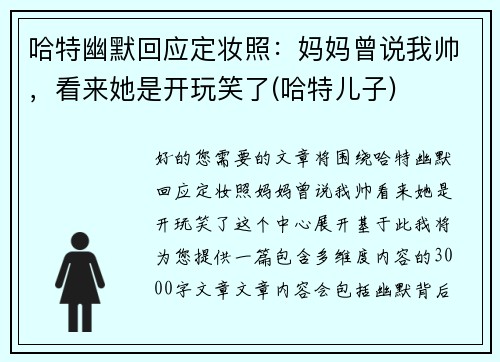 哈特幽默回应定妆照：妈妈曾说我帅，看来她是开玩笑了(哈特儿子)

好的您需要的文章将围绕哈特幽默回应定妆照妈妈曾说我帅看来她是开玩笑了这个中心展开基于此我将为您提供一篇包含多维度内容的3000字文章文章内容会包括幽默背后